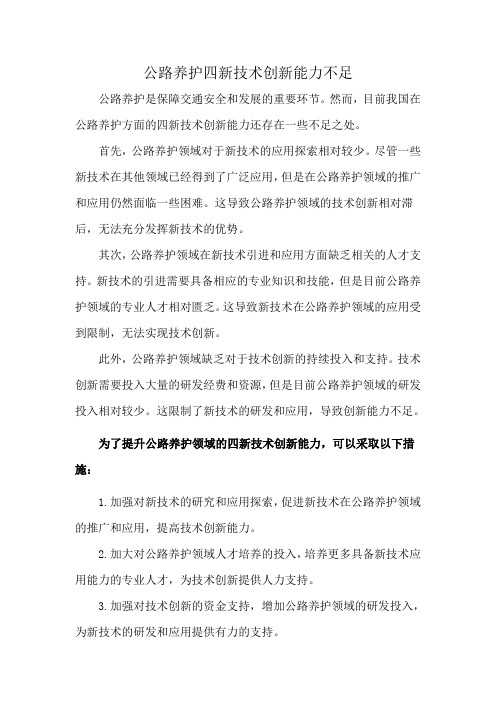 公路养护四新技术创新能力不足

公路养护是保障交通安全和发展的重要环节。然而，目前我国在公路养护方面的四新技术创新能力还存在一些不足之处。

首先，公路养护领域对于新技术的应用探索相对较少。尽管一些新技术在其他领域已经得到了广泛应用，但是在公路养护领域的推广和应用仍然面临一些困难。这导致公路养护领域的技术创新相对滞后，无法充分发挥新技术的优势。

其次，公路养护领域在新技术引进和应用方面缺乏相关的人才支持。新技术的引进需要具备相应的专业知识和技能，但是目前公路养护领域的专业人才相对匮乏。这导致新技术在公路养护领域的应用受到限制，无法实现技术创新。

此外，公路养护领域缺乏对于技术创新的持续投入和支持。技术创新需要投入大量的研发经费和资源，但是目前公路养护领域的研发投入相对较少。这限制了新技术的研发和应用，导致创新能力不足。

为了提升公路养护领域的四新技术创新能力，可以采取以下措施：

1.加强对新技术的研究和应用探索，促进新技术在公路养护领域的推广和应用，提高技术创新能力。

2.加大对公路养护领域人才培养的投入，培养更多具备新技术应用能力的专业人才，为技术创新提供人力支持。

3.加强对技术创新的资金支持，增加公路养护领域的研发投入，为新技术的研发和应用提供有力的支持。